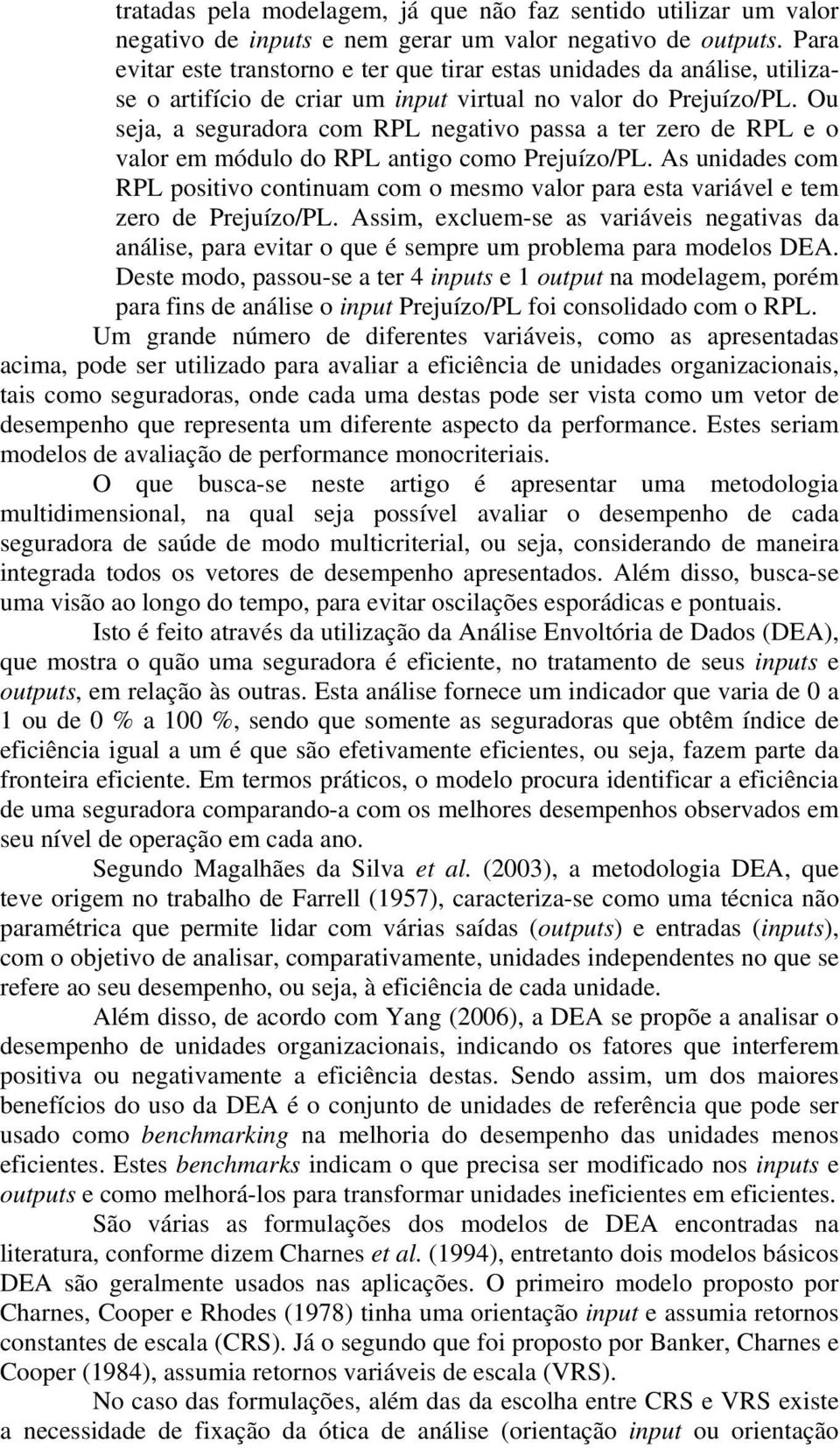 tratadas pela modelagem, já que não faz sentido utilizar um valor negativo de inputs e nem gerar um valor negativo de outputs. Para evitar este transtorno e ter que tirar estas unidades da análise, utiliza-se o artifício de criar um input virtual no valor do Prejuízo/PL. Ou seja, a seguradora com RPL negativo passa a ter zero de RPL e o valor em módulo do RPL antigo como Prejuízo/PL. As unidades com RPL positivo continuam com o mesmo valor para esta variável e tem zero de Prejuízo/PL. Assim, excluem-se as variáveis negativas da análise, para evitar o que é sempre um problema para modelos DEA. Deste modo, passou-se a ter 4 inputs e 1 output na modelagem, porém para fins de análise o input Prejuízo/PL foi consolidado com o RPL.

Um grande número de diferentes variáveis, como as apresentadas acima, pode ser utilizado para avaliar a eficiência de unidades organizacionais, tais como seguradoras, onde cada uma destas pode ser vista como um vetor de desempenho que representa um diferente aspecto da performance. Estes seriam modelos de avaliação de performance monocriteriais.

O que busca-se neste artigo é apresentar uma metodologia multidimensional, na qual seja possível avaliar o desempenho de cada seguradora de saúde de modo multicriterial, ou seja, considerando de maneira integrada todos os vetores de desempenho apresentados. Além disso, busca-se uma visão ao longo do tempo, para evitar oscilações esporádicas e pontuais.

Isto é feito através da utilização da Análise Envoltória de Dados (DEA), que mostra o quão uma seguradora é eficiente, no tratamento de seus inputs e outputs, em relação às outras. Esta análise fornece um indicador que varia de 0 a 1 ou de 0 % a 100 %, sendo que somente as seguradoras que obtêm índice de eficiência igual a um é que são efetivamente eficientes, ou seja, fazem parte da fronteira eficiente. Em termos práticos, o modelo procura identificar a eficiência de uma seguradora comparando-a com os melhores desempenhos observados em seu nível de operação em cada ano.

Segundo Magalhães da Silva et al. (2003), a metodologia DEA, que teve origem no trabalho de Farrell (1957), caracteriza-se como uma técnica não paramétrica que permite lidar com várias saídas (outputs) e entradas (inputs), com o objetivo de analisar, comparativamente, unidades independentes no que se refere ao seu desempenho, ou seja, à eficiência de cada unidade.

Além disso, de acordo com Yang (2006), a DEA se propõe a analisar o desempenho de unidades organizacionais, indicando os fatores que interferem positiva ou negativamente a eficiência destas. Sendo assim, um dos maiores benefícios do uso da DEA é o conjunto de unidades de referência que pode ser usado como benchmarking na melhoria do desempenho das unidades menos eficientes. Estes benchmarks indicam o que precisa ser modificado nos inputs e outputs e como melhorá-los para transformar unidades ineficientes em eficientes.

São várias as formulações dos modelos de DEA encontradas na literatura, conforme dizem Charnes et al. (1994), entretanto dois modelos básicos DEA são geralmente usados nas aplicações. O primeiro modelo proposto por Charnes, Cooper e Rhodes (1978) tinha uma orientação input e assumia retornos constantes de escala (CRS). Já o segundo que foi proposto por Banker, Charnes e Cooper (1984), assumia retornos variáveis de escala (VRS).

No caso das formulações, além das da escolha entre CRS e VRS existe a necessidade de fixação da ótica de análise (orientação input ou orientação